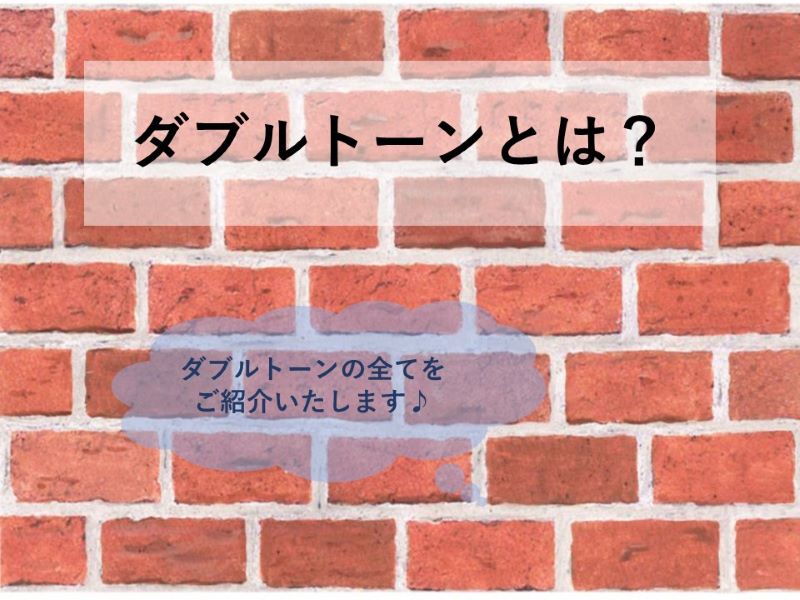 ダブルトーンとは？

ダブルトーンの全てを
ご紹介いたします♪